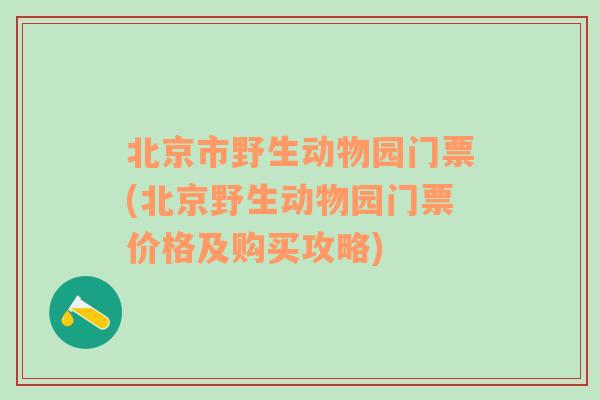 北京市野生动物园门票(北京野生动物园门票价格及购买攻略)